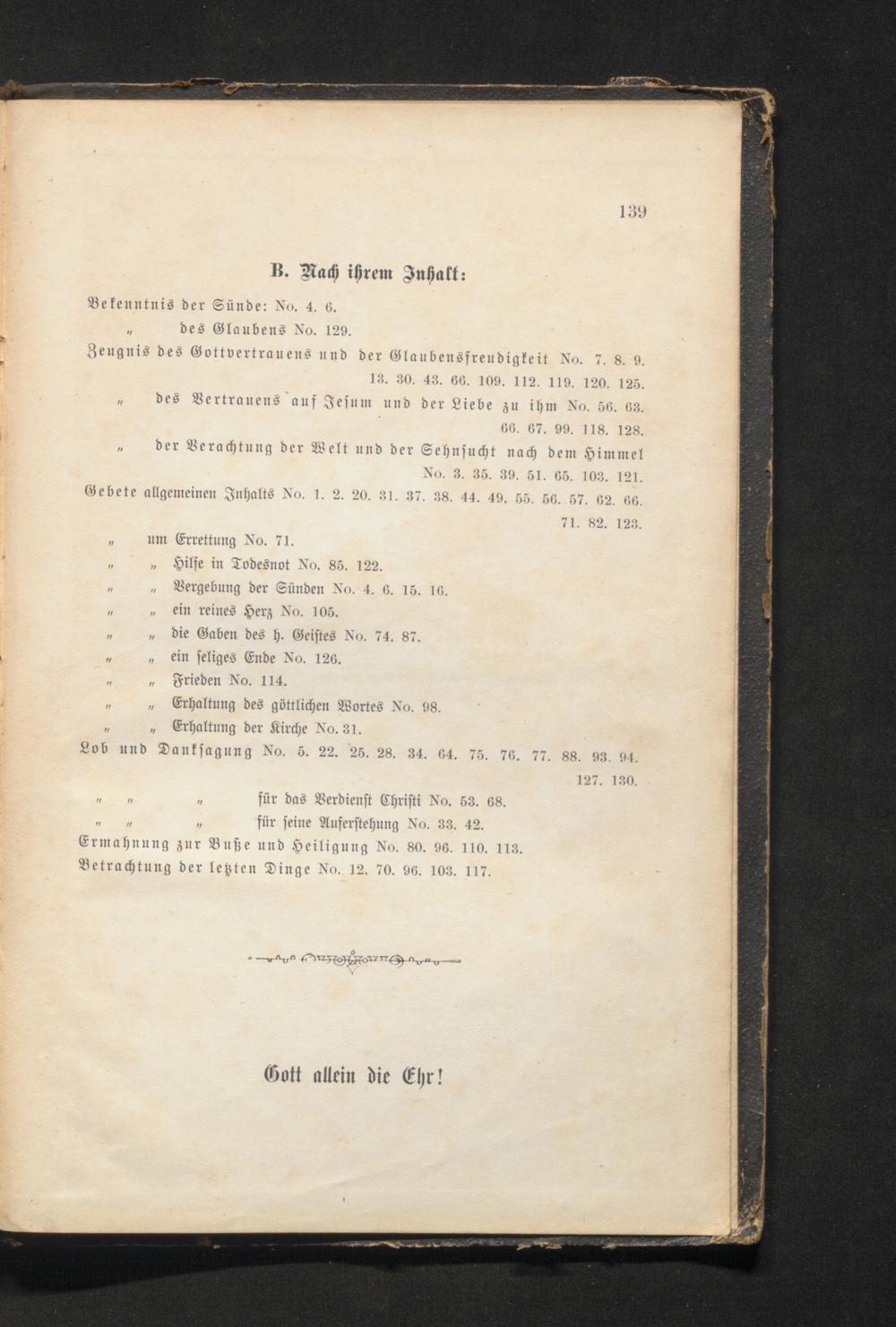 139

B. Nach ihrem Inhalt:

Bekenntnis der Sünde: No. 4. 6.

" des Glaubens No. 129.

Zeugnis des Gottvertrauens und der Glaubensfreudigkeit No. 7. 8. 9. 13. 30. 43. 66. 109. 112. 119. 120. 125.

" des Vertrauens auf Jesum und der Liebe zu ihm No. 56. 63. 66. 67. 99. 118. 128.

" der Verachtung der Welt und der Sehnsucht nach dem Himmel No. 3. 35. 39. 51. 65. 103. 121.

Gebete allgemeinen Inhalts No. 1. 2. 20. 31. 37. 38. 44. 49. 55. 56. 57. 62. 66. 71. 82. 123.

" um Errettung No. 71.

" " Hilfe in Todesnot No. 85. 122.

" " Vergebung der Sünden No. 4. 6. 15. 16.

" " ein reines Herz No. 105.

" " die Gaben des h. Geistes No. 74. 87.

" " ein seliges Ende No. 126.

" " Frieden No. 114.

" " Erhaltung des göttlichen Wortes No. 98.

" " Erhaltung der Kirche No. 31.

Lob und Danksagung No. 5. 22. 25. 28. 34. 64. 75. 76. 77. 88. 93. 94. 127. 130.

" " " für das Verdienst Christi No. 53. 68.

" " " für seine Auferstehung No. 33. 42.

Ermahnung zur Buße und Heiligung No. 80. 96. 110. 113.

Betrachtung der letzten Dinge No. 12. 70. 96. 103. 117.

Gott allein die Ehr!